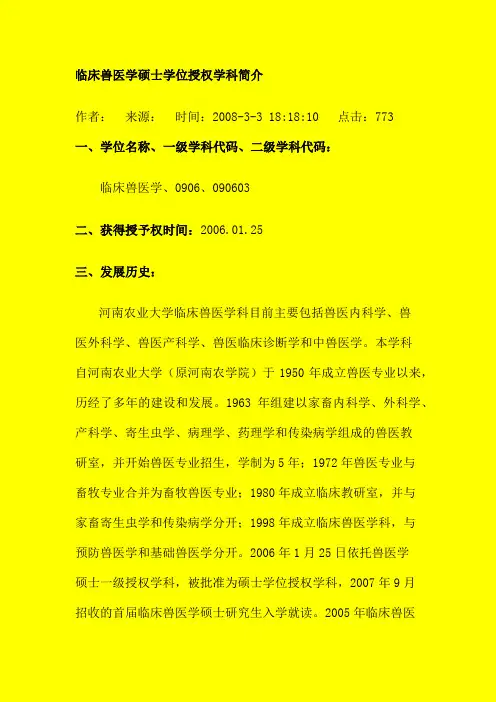 临床兽医学硕士学位授权学科简介

作者： 来源： 时间：2008-3-3 18:18:10 点击：773

一、学位名称、一级学科代码、二级学科代码：

临床兽医学、0906、090603

二、获得授予权时间：2006.01.25

三、发展历史：

河南农业大学临床兽医学科目前主要包括兽医内科学、兽医外科学、兽医产科学、兽医临床诊断学和中兽医学。本学科自河南农业大学（原河南农学院）于 1950 年成立兽医专业以来，历经了多年的建设和发展。1963 年组建以家畜内科学、外科学、产科学、寄生虫学、病理学、药理学和传染病学组成的兽医教研室，并开始兽医专业招生，学制为 5 年；1972 年兽医专业与畜牧专业合并为畜牧兽医专业；1980 年成立临床教研室，并与家畜寄生虫学和传染病学分开；1998 年成立临床兽医学科，与预防兽医学和基础兽医学分开。2006 年 1 月 25 日依托兽医学硕士一级授权学科，被批准为硕士学位授权学科，2007 年 9 月招收的首届临床兽医学硕士研究生入学就读。2005 年临床兽医